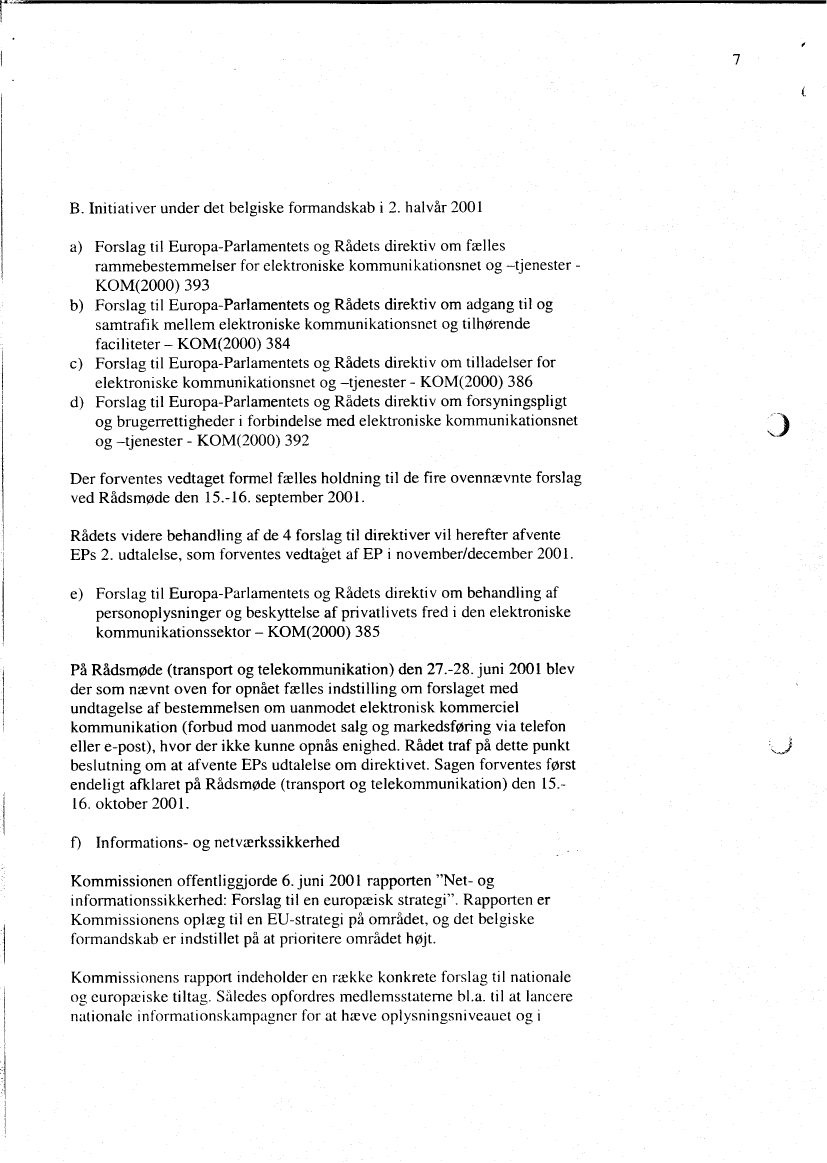 7

B. Initiativer under det belgiske formandskab i 2. halvår 2001

a) Forslag til Europa-Parlamentets og Rådets direktiv om fælles rammebestemmelser for elektroniske kommunikationsnet og –tjenester - KOM(2000) 393
b) Forslag til Europa-Parlamentets og Rådets direktiv om adgang til og samtrafik mellem elektroniske kommunikationsnet og tilhørende faciliteter – KOM(2000) 384
c) Forslag til Europa-Parlamentets og Rådets direktiv om tilladelser for elektroniske kommunikationsnet og –tjenester - KOM(2000) 386
d) Forslag til Europa-Parlamentets og Rådets direktiv om forsyningspligt og brugerrettigheder i forbindelse med elektroniske kommunikationsnet og –tjenester - KOM(2000) 392

Der forventes vedtaget formel fælles holdning til de fire ovennævnte forslag ved Rådsmøde den 15.-16. september 2001.

Rådets videre behandling af de 4 forslag til direktiver vil herefter afvente EPs 2. udtalelse, som forventes vedtaget af EP i november/december 2001.

e) Forslag til Europa-Parlamentets og Rådets direktiv om behandling af personoplysninger og beskyttelse af privatlivets fred i den elektroniske kommunikationssektor – KOM(2000) 385

På Rådsmøde (transport og telekommunikation) den 27.-28. juni 2001 blev der som nævnt oven for opnået fælles indstilling om forslaget med undtagelse af bestemmelsen om uanmodet elektronisk kommerciel kommunikation (forbud mod uanmodet salg og markedsføring via telefon eller e-post), hvor der ikke kunne opnås enighed. Rådet traf på dette punkt beslutning om at afvente EPs udtalelse om direktivet. Sagen forventes først endeligt afklaret på Rådsmøde (transport og telekommunikation) den 15.-16. oktober 2001.

f) Informations- og netværkssikkerhed

Kommissionen offentliggjorde 6. juni 2001 rapporten "Net- og informationssikkerhed: Forslag til en europæisk strategi". Rapporten er Kommissionens oplæg til en EU-strategi på området, og det belgiske formandskab er indstillet på at prioritere området højt.

Kommissionens rapport indeholder en række konkrete forslag til nationale og europæiske tiltag. Således opfordres medlemsstaterne bl.a. til at lancere nationale informationskampagner for at hæve oplysningsniveauet og i